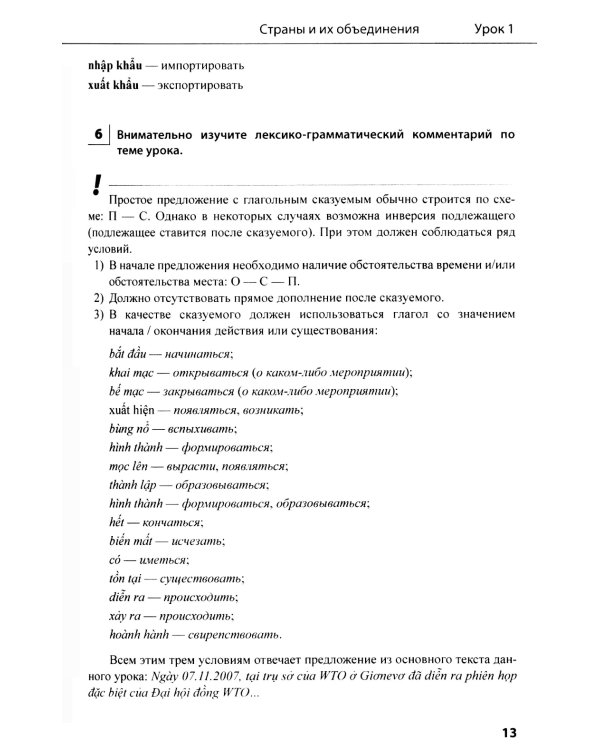 Страны и их объединения Урок 1

nhập khẩu — импортировать
xuất khẩu — экспортировать

6 Внимательно изучите лексико-грамматический комментарий по теме урока.

!

Простое предложение с глагольным сказуемым обычно строится по схеме: П — С. Однако в некоторых случаях возможна инверсия подлежащего (подлежащее ставится после сказуемого). При этом должен соблюдаться ряд условий.

1) В начале предложения необходимо наличие обстоятельства времени и/или обстоятельства места: О — С — П.
2) Должно отсутствовать прямое дополнение после сказуемого.
3) В качестве сказуемого должен использоваться глагол со значением начала / окончания действия или существования:

bắt đầu — начинаться;
khai mạc — открываться (о каком-либо мероприятии);
bế mạc — закрываться (о каком-либо мероприятии);
xuất hiện — появляться, возникать;
bùng nổ — вспыхивать;
hình thành — формироваться;
mọc lên — вырасти, появляться;
thành lập — образовываться;
hình thành — формироваться, образовываться;
hết — кончаться;
biến mất — исчезать;
có — иметься;
tồn tại — существовать;
diễn ra — происходить;
xảy ra — происходить;
hoành hành — свирепствовать.

Всем этим трем условиям отвечает предложение из основного текста данного урока: Ngày 07.11.2007, tại trụ sở của WTO ở Giơnevơ đã diễn ra phiên họp đặc biệt của Đại hội đồng WTO...

13